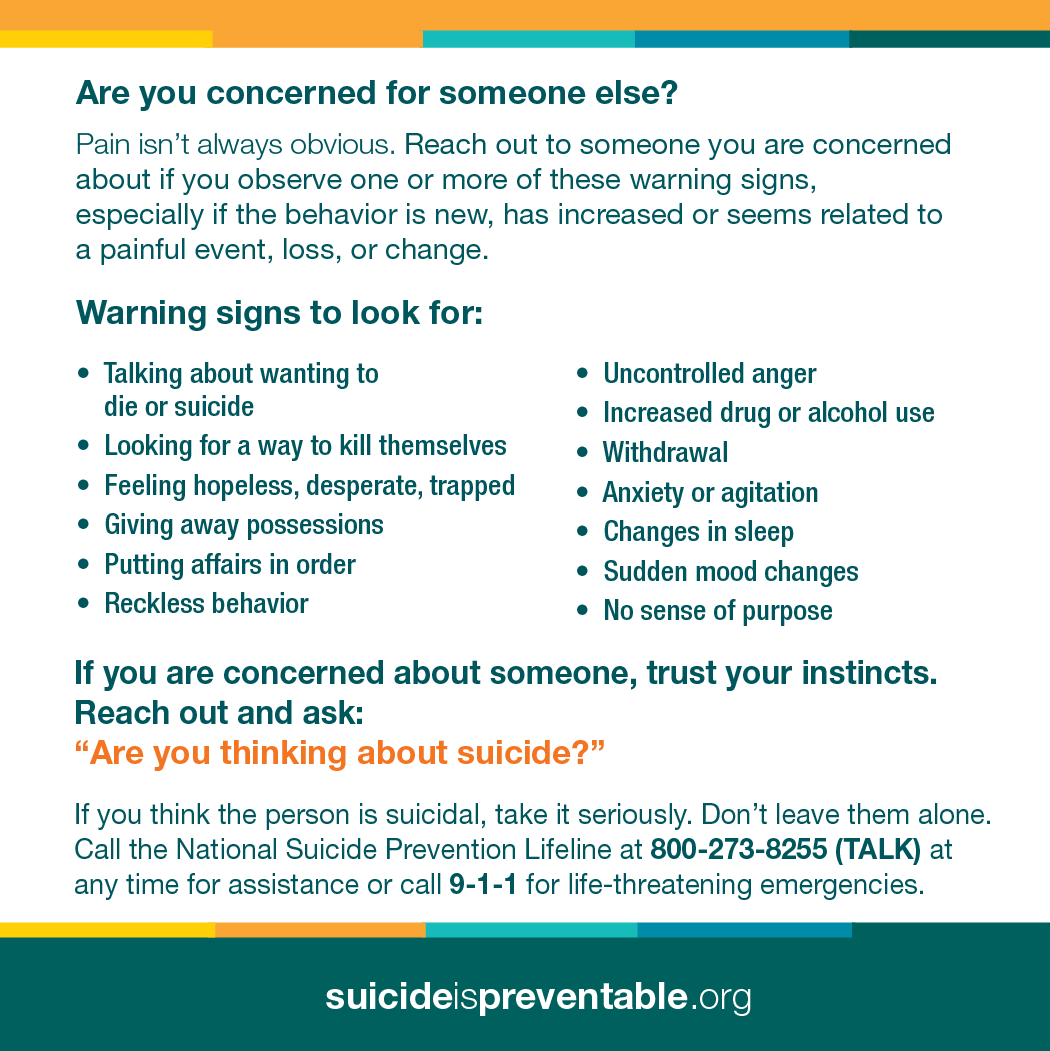 Are you concerned for someone else?

Pain isn't always obvious. Reach out to someone you are concerned about if you observe one or more of these warning signs, especially if the behavior is new, has increased or seems related to a painful event, loss, or change.

Warning signs to look for:

• Talking about wanting to die or suicide
• Looking for a way to kill themselves
• Feeling hopeless, desperate, trapped
• Giving away possessions
• Putting affairs in order
• Reckless behavior

• Uncontrolled anger
• Increased drug or alcohol use
• Withdrawal
• Anxiety or agitation
• Changes in sleep
• Sudden mood changes
• No sense of purpose

If you are concerned about someone, trust your instincts. Reach out and ask:
"Are you thinking about suicide?"

If you think the person is suicidal, take it seriously. Don't leave them alone. Call the National Suicide Prevention Lifeline at 800-273-8255 (TALK) at any time for assistance or call 9-1-1 for life-threatening emergencies.

suicideispreventable.org